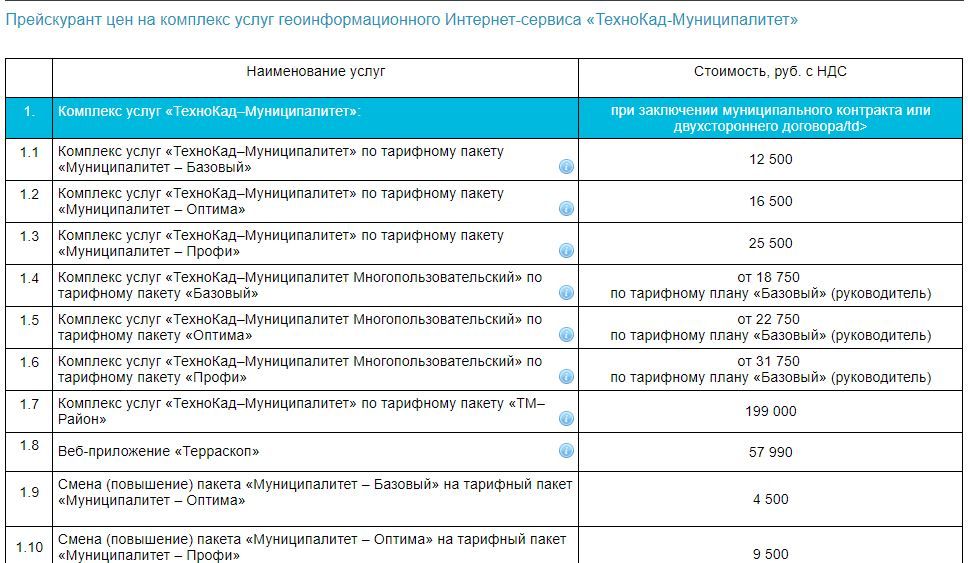 Прейскурант цен на комплекс услуг геоинформационного Интернет-сервиса «ТехноКад-Муниципалитет»

| | Наименование услуг | Стоимость, руб. с НДС |
|---|---|---|
| 1. | Комплекс услуг «ТехноКад–Муниципалитет»: | при заключении муниципального контракта или двухстороннего договора/td> |
| 1.1 | Комплекс услуг «ТехноКад–Муниципалитет» по тарифному пакету «Муниципалитет – Базовый» | 12 500 |
| 1.2 | Комплекс услуг «ТехноКад–Муниципалитет» по тарифному пакету «Муниципалитет – Оптима» | 16 500 |
| 1.3 | Комплекс услуг «ТехноКад–Муниципалитет» по тарифному пакету «Муниципалитет – Профи» | 25 500 |
| 1.4 | Комплекс услуг «ТехноКад–Муниципалитет Многопользовательский» по тарифному пакету «Базовый» | от 18 750 по тарифному плану «Базовый» (руководитель) |
| 1.5 | Комплекс услуг «ТехноКад–Муниципалитет Многопользовательский» по тарифному пакету «Оптима» | от 22 750 по тарифному плану «Базовый» (руководитель) |
| 1.6 | Комплекс услуг «ТехноКад–Муниципалитет Многопользовательский» по тарифному пакету «Профи» | от 31 750 по тарифному плану «Базовый» (руководитель) |
| 1.7 | Комплекс услуг «ТехноКад–Муниципалитет» по тарифному пакету «ТМ–Район» | 199 000 |
| 1.8 | Веб-приложение «Терраскоп» | 57 990 |
| 1.9 | Смена (повышение) пакета «Муниципалитет – Базовый» на тарифный пакет «Муниципалитет – Оптима» | 4 500 |
| 1.10 | Смена (повышение) пакета «Муниципалитет – Оптима» на тарифный пакет «Муниципалитет – Профи» | 9 500 |